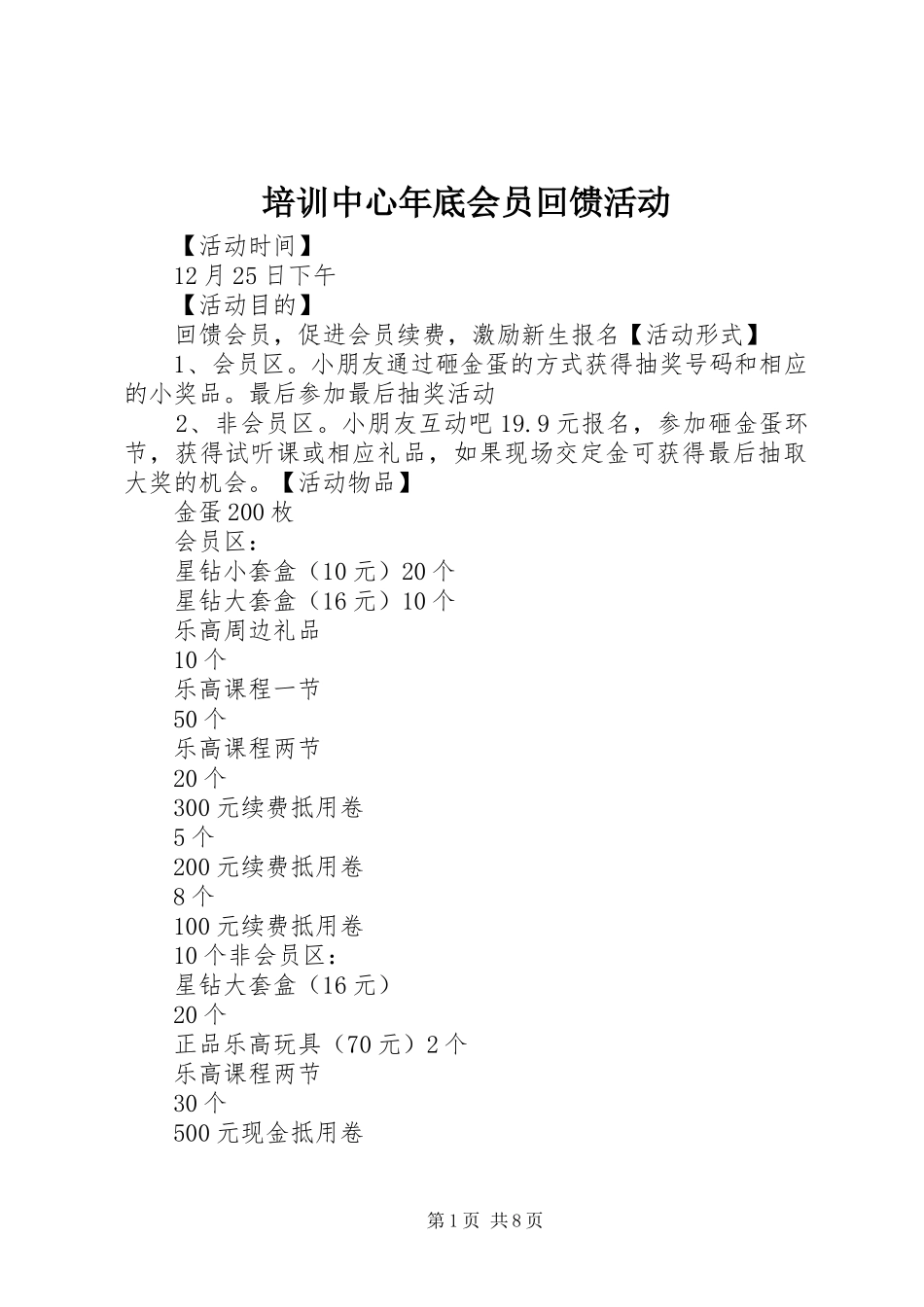 培训中心年底会员回馈活动

【活动时间】

12月25日下午

【活动目的】

回馈会员，促进会员续费，激励新生报名【活动形式】

1、会员区。小朋友通过砸金蛋的方式获得抽奖号码和相应的小奖品。最后参加最后抽奖活动

2、非会员区。小朋友互动吧19.9元报名，参加砸金蛋环节，获得试听课或相应礼品，如果现场交定金可获得最后抽取大奖的机会。【活动物品】

金蛋200枚

会员区：

星钻小套盒（10元）20个

星钻大套盒（16元）10个

乐高周边礼品

10个

乐高课程一节

50个

乐高课程两节

20个

300元续费抵用卷

5个

200元续费抵用卷

8个

100元续费抵用卷

10个非会员区：

星钻大套盒（16元）

20个

正品乐高玩具（70元）2个

乐高课程两节

30个

500元现金抵用卷

第1页 共8页